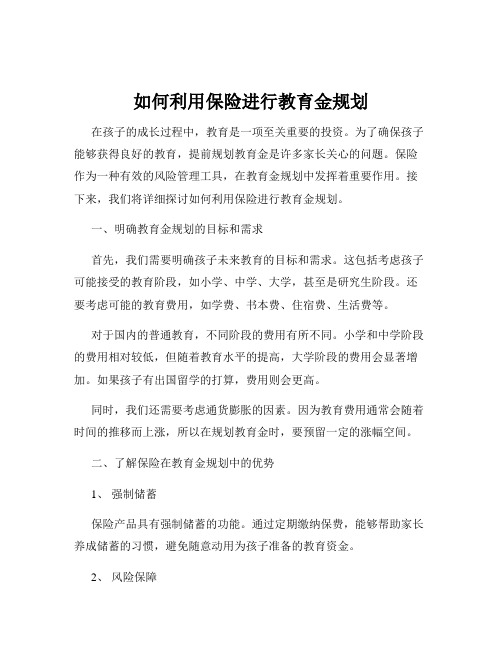 如何利用保险进行教育金规划

在孩子的成长过程中，教育是一项至关重要的投资。为了确保孩子能够获得良好的教育，提前规划教育金是许多家长关心的问题。保险作为一种有效的风险管理工具，在教育金规划中发挥着重要作用。接下来，我们将详细探讨如何利用保险进行教育金规划。

一、明确教育金规划的目标和需求

首先，我们需要明确孩子未来教育的目标和需求。这包括考虑孩子可能接受的教育阶段，如小学、中学、大学，甚至是研究生阶段。还要考虑可能的教育费用，如学费、书本费、住宿费、生活费等。

对于国内的普通教育，不同阶段的费用有所不同。小学和中学阶段的费用相对较低，但随着教育水平的提高，大学阶段的费用会显著增加。如果孩子有出国留学的打算，费用则会更高。

同时，我们还需要考虑通货膨胀的因素。因为教育费用通常会随着时间的推移而上涨，所以在规划教育金时，要预留一定的涨幅空间。

二、了解保险在教育金规划中的优势

1、 强制储蓄

保险产品具有强制储蓄的功能。通过定期缴纳保费，能够帮助家长养成储蓄的习惯，避免随意动用为孩子准备的教育资金。

2、 风险保障